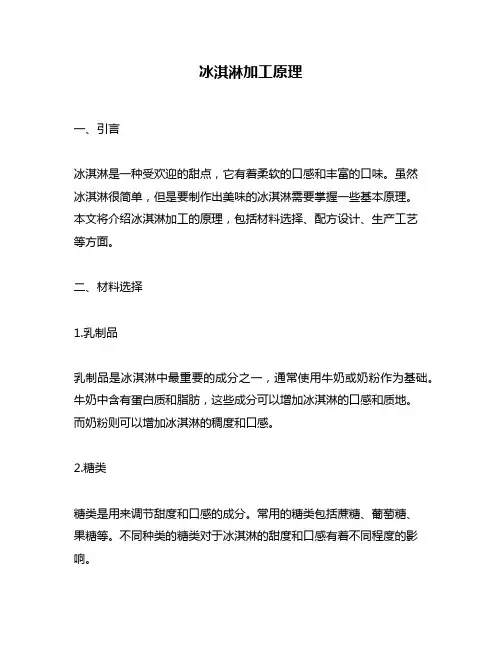 冰淇淋加工原理

一、引言

冰淇淋是一种受欢迎的甜点，它有着柔软的口感和丰富的口味。虽然冰淇淋很简单，但是要制作出美味的冰淇淋需要掌握一些基本原理。本文将介绍冰淇淋加工的原理，包括材料选择、配方设计、生产工艺等方面。

二、材料选择

1.乳制品

乳制品是冰淇淋中最重要的成分之一，通常使用牛奶或奶粉作为基础。牛奶中含有蛋白质和脂肪，这些成分可以增加冰淇淋的口感和质地。而奶粉则可以增加冰淇淋的稠度和口感。

2.糖类

糖类是用来调节甜度和口感的成分。常用的糖类包括蔗糖、葡萄糖、果糖等。不同种类的糖类对于冰淇淋的甜度和口感有着不同程度的影响。